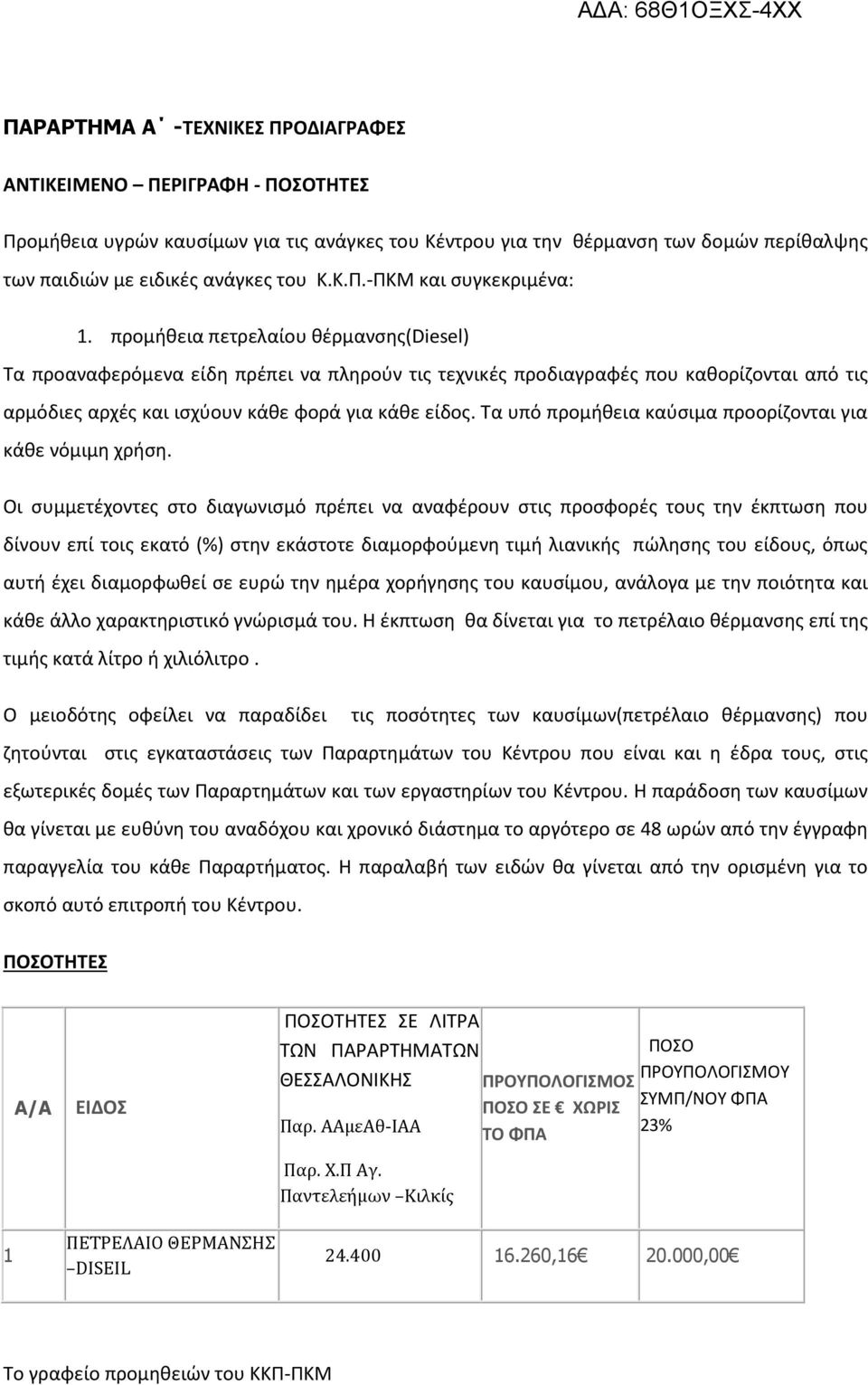 ΑΔΑ: 68Θ1ΟΞΧΣ-4ΧΧ

ΠΑΡΑΡΤΗΜΑ Α΄ -ΤΕΧΝΙΚΕΣ ΠΡΟΔΙΑΓΡΑΦΕΣ

ΑΝΤΙΚΕΙΜΕΝΟ – ΠΕΡΙΓΡΑΦΗ - ΠΟΣΟΤΗΤΕΣ

Προμήθεια υγρών καυσίμων για τις ανάγκες του Κέντρου για την θέρμανση των δομών περίθαλψης των παιδιών με ειδικές ανάγκες του Κ.Κ.Π.-ΠΚΜ και συγκεκριμένα:

1. προμήθεια πετρελαίου θέρμανσης(Diesel)

Τα προαναφερόμενα είδη πρέπει να πληρούν τις τεχνικές προδιαγραφές που καθορίζονται από τις αρμόδιες αρχές και ισχύουν κάθε φορά για κάθε είδος. Τα υπό προμήθεια καύσιμα προορίζονται για κάθε νόμιμη χρήση.

Οι συμμετέχοντες στο διαγωνισμό πρέπει να αναφέρουν στις προσφορές τους την έκπτωση που δίνουν επί τοις εκατό (%) στην εκάστοτε διαμορφούμενη τιμή λιανικής πώλησης του είδους, όπως αυτή έχει διαμορφωθεί σε ευρώ την ημέρα χορήγησης του καυσίμου, ανάλογα με την ποιότητα και κάθε άλλο χαρακτηριστικό γνώρισμά του. Η έκπτωση θα δίνεται για το πετρέλαιο θέρμανσης επί της τιμής κατά λίτρο ή χιλιόλιτρο .

Ο μειοδότης οφείλει να παραδίδει τις ποσότητες των καυσίμων(πετρέλαιο θέρμανσης) που ζητούνται στις εγκαταστάσεις των Παραρτημάτων του Κέντρου που είναι και η έδρα τους, στις εξωτερικές δομές των Παραρτημάτων και των εργαστηρίων του Κέντρου. Η παράδοση των καυσίμων θα γίνεται με ευθύνη του αναδόχου και χρονικό διάστημα το αργότερο σε 48 ωρών από την έγγραφη παραγγελία του κάθε Παραρτήματος. Η παραλαβή των ειδών θα γίνεται από την ορισμένη για το σκοπό αυτό επιτροπή του Κέντρου.

ΠΟΣΟΤΗΤΕΣ

| Α/Α | ΕΙΔΟΣ | ΠΟΣΟΤΗΤΕΣ ΣΕ ΛΙΤΡΑ ΤΩΝ ΠΑΡΑΡΤΗΜΑΤΩΝ ΘΕΣΣΑΛΟΝΙΚΗΣ Παρ. ΑΑμεΑθ-ΙΑΑ Παρ. Χ.Π Αγ. Παντελεήμων –Κιλκίς | ΠΡΟΥΠΟΛΟΓΙΣΜΟΣ ΠΟΣΟ ΣΕ € ΧΩΡΙΣ ΤΟ ΦΠΑ | ΠΟΣΟ ΠΡΟΥΠΟΛΟΓΙΣΜΟΥ ΣΥΜΠ/ΝΟΥ ΦΠΑ 23% |
|---|---|---|---|---|
| 1 | ΠΕΤΡΕΛΑΙΟ ΘΕΡΜΑΝΣΗΣ –DISEIL | 24.400 | 16.260,16€ | 20.000,00€ |

Το γραφείο προμηθειών του ΚΚΠ-ΠΚΜ